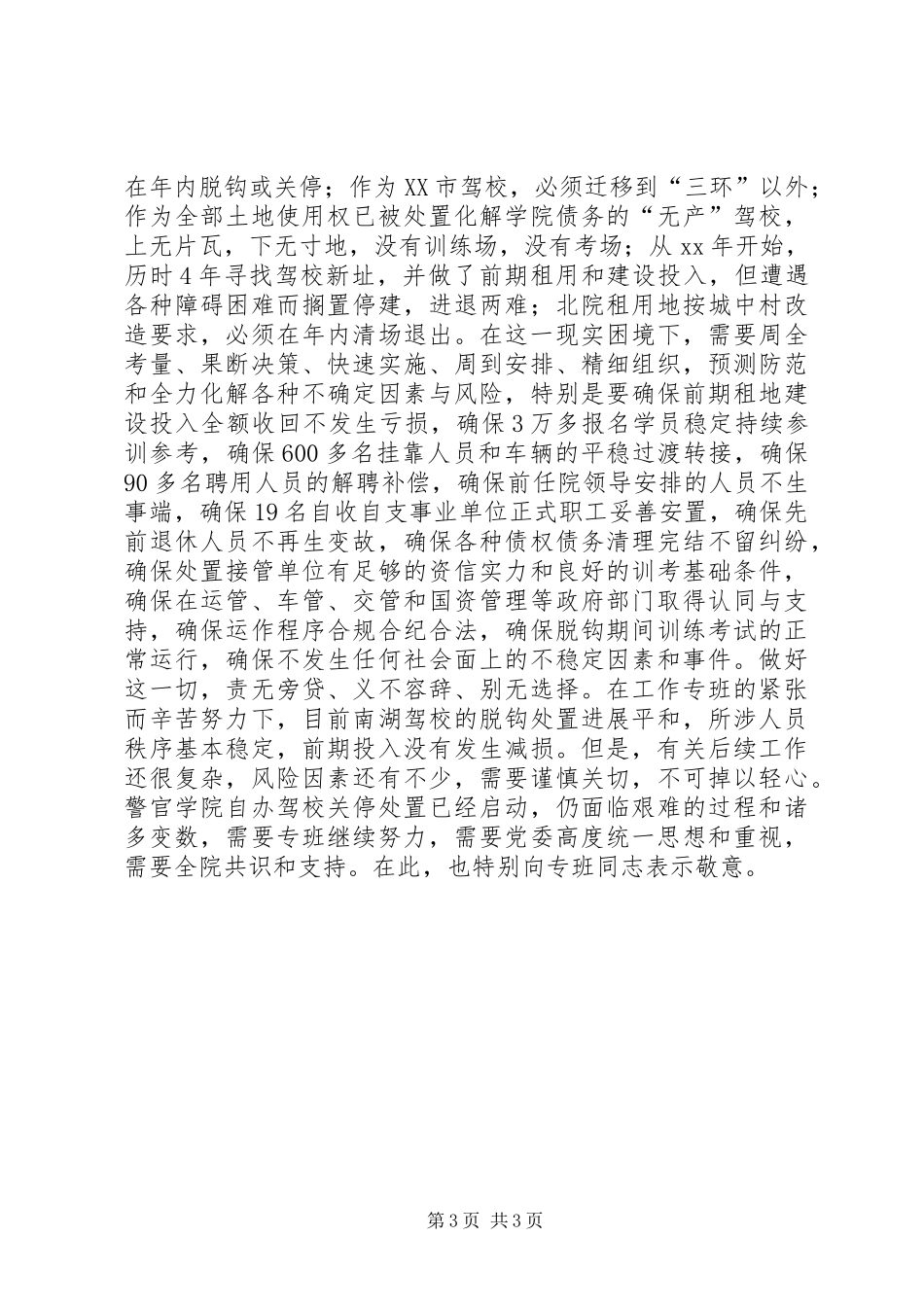 在年内脱钩或关停；作为XX市驾校，必须迁移到“三环”以外；作为全部土地使用权已被处置化解学院债务的“无产”驾校，上无片瓦，下无寸地，没有训练场，没有考场；从xx年开始，历时4年寻找驾校新址，并做了前期租用和建设投入，但遭遇各种障碍困难而搁置停建，进退两难；北院租用地按城中村改造要求，必须在年内清场退出。在这一现实困境下，需要周全考量、果断决策、快速实施、周到安排、精细组织，预测防范和全力化解各种不确定因素与风险，特别是要确保前期租地建设投入全额收回不发生亏损，确保3万多报名学员稳定持续参训参考，确保600多名挂靠人员和车辆的平稳过渡转接，确保90多名聘用人员的解聘补偿，确保前任院领导安排的人员不生事端，确保19名自收自支事业单位正式职工妥善安置，确保先前退休人员不再生变故，确保各种债权债务清理完结不留纠纷，确保处置接管单位有足够的资信实力和良好的训考基础条件，确保在运管、车管、交管和国资管理等政府部门取得认同与支持，确保运作程序合规合纪合法，确保脱钩期间训练考试的正常运行，确保不发生任何社会面上的不稳定因素和事件。做好这一切，责无旁贷、义不容辞、别无选择。在工作专班的紧张而辛苦努力下，目前南湖驾校的脱钩处置进展平和，所涉人员秩序基本稳定，前期投入没有发生减损。但是，有关后续工作还很复杂，风险因素还有不少，需要谨慎关切，不可掉以轻心。警官学院自办驾校关停处置已经启动，仍面临艰难的过程和诸多变数，需要专班继续努力，需要党委高度统一思想和重视，需要全院共识和支持。在此，也特别向专班同志表示敬意。

第3页 共3页